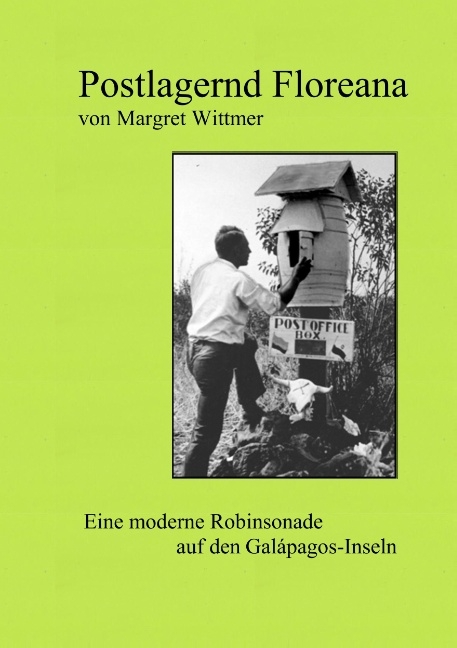 Postlagernd Floreana
von Margret Wittmer

POST OFFICE BOX.

Eine moderne Robinsonade
auf den Galápagos-Inseln